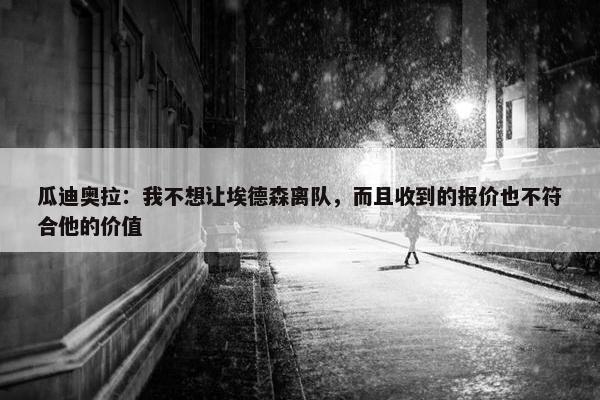 瓜迪奥拉：我不想让埃德森离队，而且收到的报价也不符合他的价值